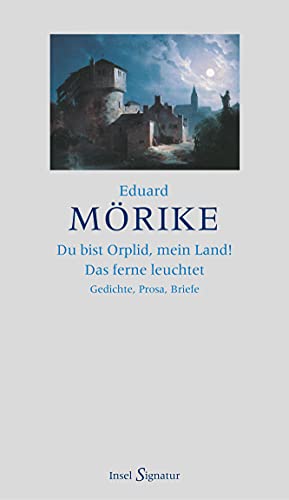 Eduard
MÖRIKE
Du bist Orplid, mein Land!
Das ferne leuchtet
Gedichte, Prosa, Briefe

Insel Signatur